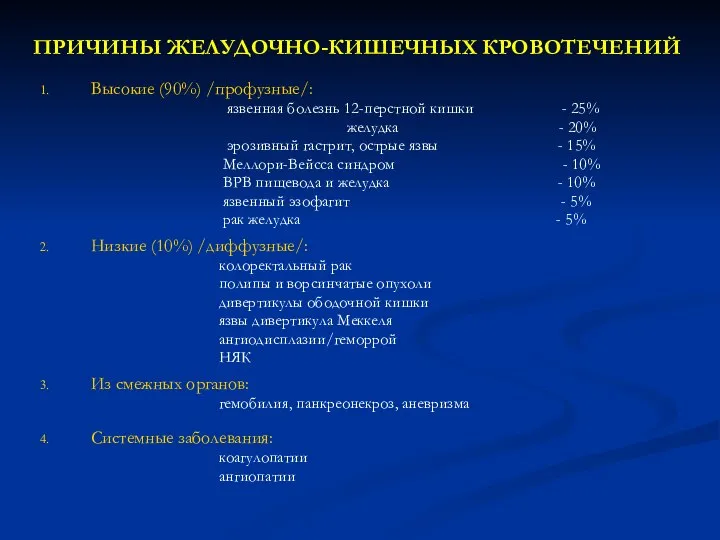 ПРИЧИНЫ ЖЕЛУДОЧНО-КИШЕЧНЫХ КРОВОТЕЧЕНИЙ

1. Высокие (90%) /профузные/:
язвенная болезнь 12-перстной кишки - 25%
желудка - 20%
эрозивный гастрит, острые язвы - 15%
Меллори-Вейсса синдром - 10%
ВРВ пищевода и желудка - 10%
язвенный эзофагит - 5%
рак желудка - 5%

2. Низкие (10%) /диффузные/:
колоректальный рак
полипы и ворсинчатые опухоли
дивертикулы ободочной кишки
язвы дивертикула Меккеля
ангиодисплазии/геморрой
НЯК

3. Из смежных органов:
гемобилия, панкреонекроз, аневризма

4. Системные заболевания:
коагулопатии
ангиопатии